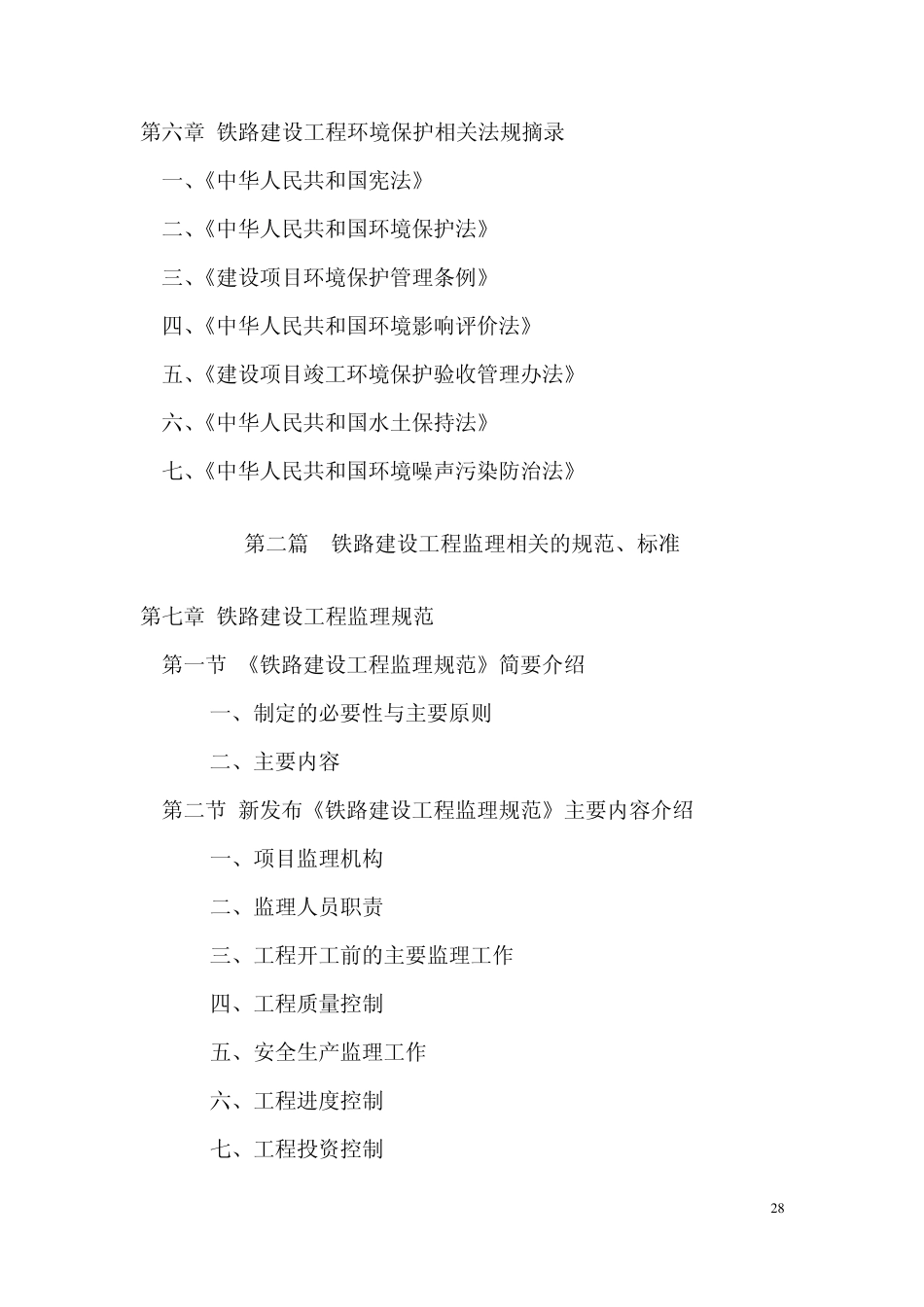 第六章 铁路建设工程环境保护相关法规摘录

一、《中华人民共和国宪法》

二、《中华人民共和国环境保护法》

三、《建设项目环境保护管理条例》

四、《中华人民共和国环境影响评价法》

五、《建设项目竣工环境保护验收管理办法》

六、《中华人民共和国水土保持法》

七、《中华人民共和国环境噪声污染防治法》

第二篇 铁路建设工程监理相关的规范、标准

第七章 铁路建设工程监理规范

第一节 《铁路建设工程监理规范》简要介绍

一、制定的必要性与主要原则

二、主要内容

第二节 新发布《铁路建设工程监理规范》主要内容介绍

一、项目监理机构

二、监理人员职责

三、工程开工前的主要监理工作

四、工程质量控制

五、安全生产监理工作

六、工程进度控制

七、工程投资控制

28